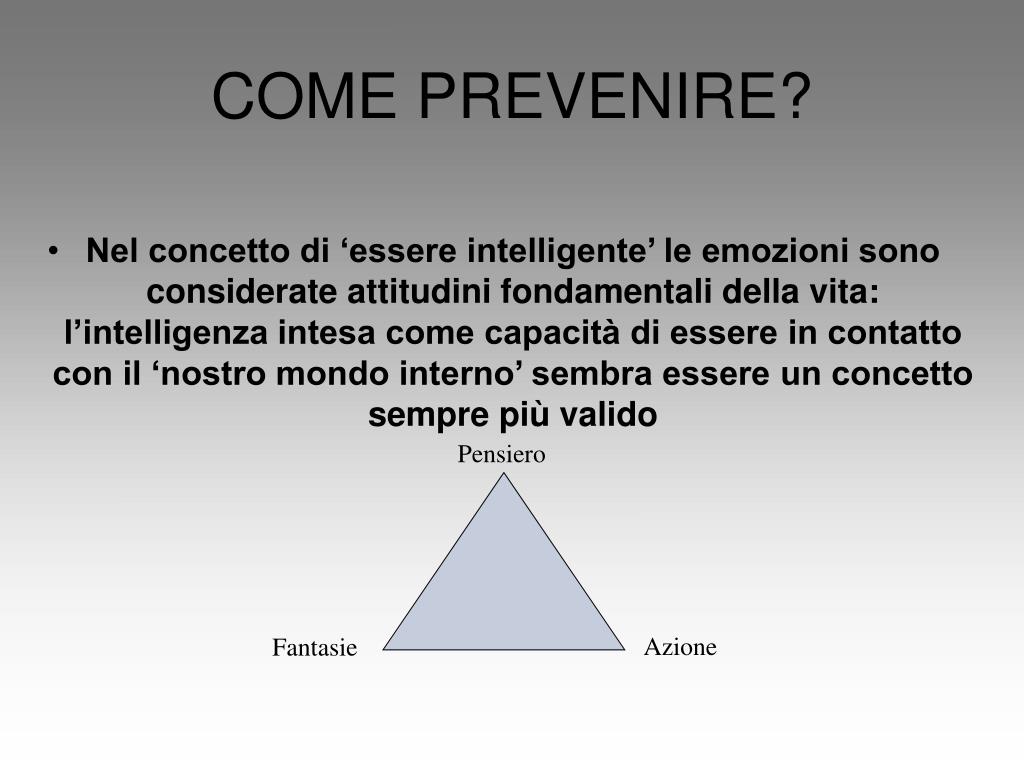 COME PREVENIRE?

• Nel concetto di ‘essere intelligente’ le emozioni sono considerate attitudini fondamentali della vita: l’intelligenza intesa come capacità di essere in contatto con il ‘nostro mondo interno’ sembra essere un concetto sempre più valido

Pensiero

Fantasie

Azione